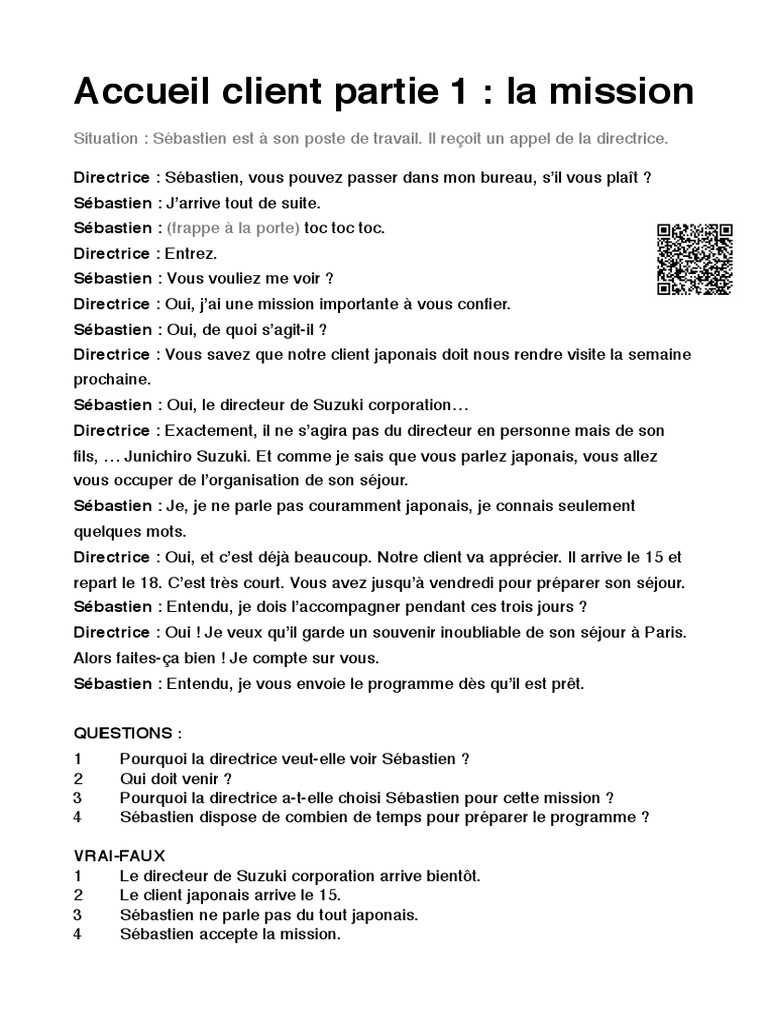 Accueil client partie 1 : la mission

Situation : Sébastien est à son poste de travail. Il reçoit un appel de la directrice.

Directrice : Sébastien, vous pouvez passer dans mon bureau, s'il vous plaît ?
Sébastien : J'arrive tout de suite.
Sébastien : (frappe à la porte) toc toc toc.
Directrice : Entrez.
Sébastien : Vous vouliez me voir ?
Directrice : Oui, j'ai une mission importante à vous confier.
Sébastien : Oui, de quoi s'agit-il ?
Directrice : Vous savez que notre client japonais doit nous rendre visite la semaine prochaine.
Sébastien : Oui, le directeur de Suzuki corporation…
Directrice : Exactement, il ne s'agira pas du directeur en personne mais de son fils, … Junichiro Suzuki. Et comme je sais que vous parlez japonais, vous allez vous occuper de l'organisation de son séjour.
Sébastien : Je, je ne parle pas couramment japonais, je connais seulement quelques mots.
Directrice : Oui, et c'est déjà beaucoup. Notre client va apprécier. Il arrive le 15 et repart le 18. C'est très court. Vous avez jusqu'à vendredi pour préparer son séjour.
Sébastien : Entendu, je dois l'accompagner pendant ces trois jours ?
Directrice : Oui ! Je veux qu'il garde un souvenir inoubliable de son séjour à Paris. Alors faites-ça bien ! Je compte sur vous.
Sébastien : Entendu, je vous envoie le programme dès qu'il est prêt.

QUESTIONS :
1 Pourquoi la directrice veut-elle voir Sébastien ?
2 Qui doit venir ?
3 Pourquoi la directrice a-t-elle choisi Sébastien pour cette mission ?
4 Sébastien dispose de combien de temps pour préparer le programme ?

VRAI-FAUX
1 Le directeur de Suzuki corporation arrive bientôt.
2 Le client japonais arrive le 15.
3 Sébastien ne parle pas du tout japonais.
4 Sébastien accepte la mission.